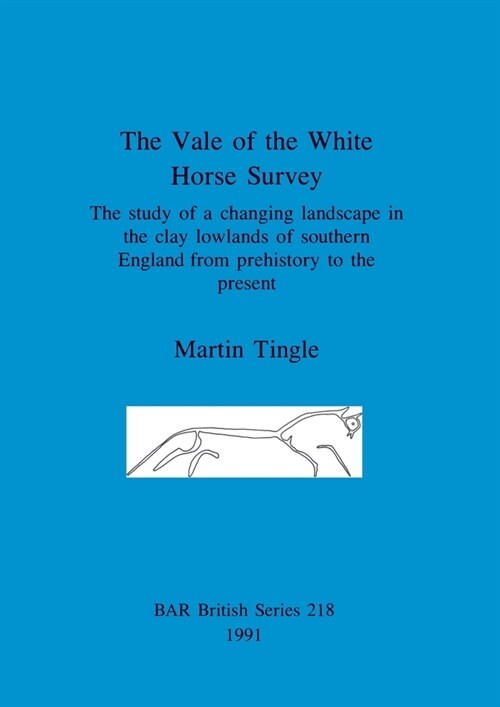 The Vale of the White Horse Survey

The study of a changing landscape in the clay lowlands of southern England from prehistory to the present

Martin Tingle

BAR British Series 218
1991